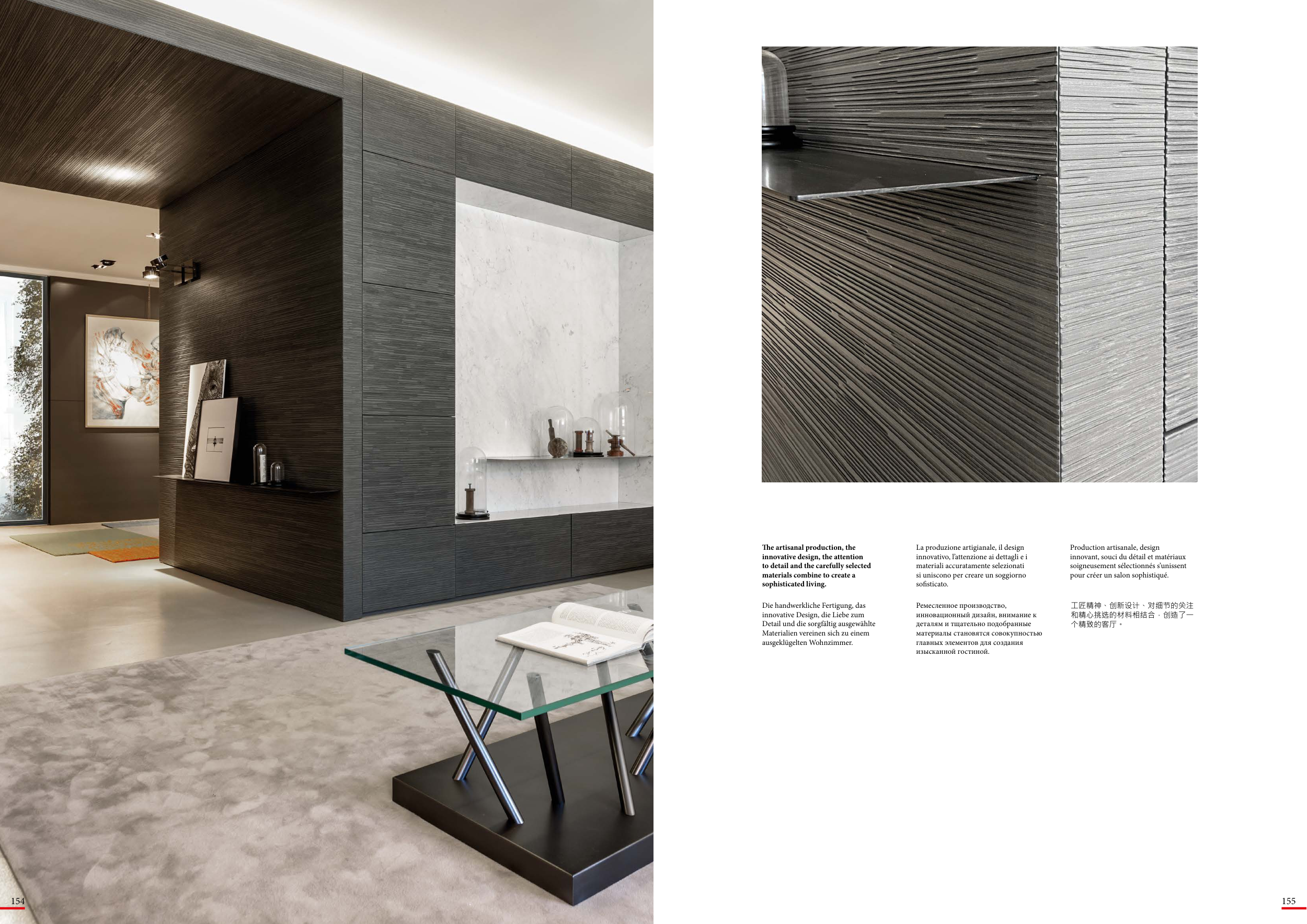 The artisanal production, the innovative design, the attention to detail and the carefully selected materials combine to create a sophisticated living.

Die handwerkliche Fertigung, das innovative Design, die Liebe zum Detail und die sorgfältig ausgewählte Materialien vereinen sich zu einem ausgeklügelten Wohnzimmer.

La produzione artigianale, il design innovativo, l'attenzione ai dettagli e i materiali accuratamente selezionati si uniscono per creare un soggiorno sofisticato.

Ремесленное производство, инновационный дизайн, внимание к деталям и тщательно подобранные материалы становятся совокупностью главных элементов для создания изысканной гостиной.

Production artisanale, design innovant, souci du détail et matériaux soigneusement sélectionnés s'unissent pour créer un salon sophistiqué.

工匠精神、创新设计、对细节的关注和精心挑选的材料相结合，创造了一个精致的客厅。

154

155